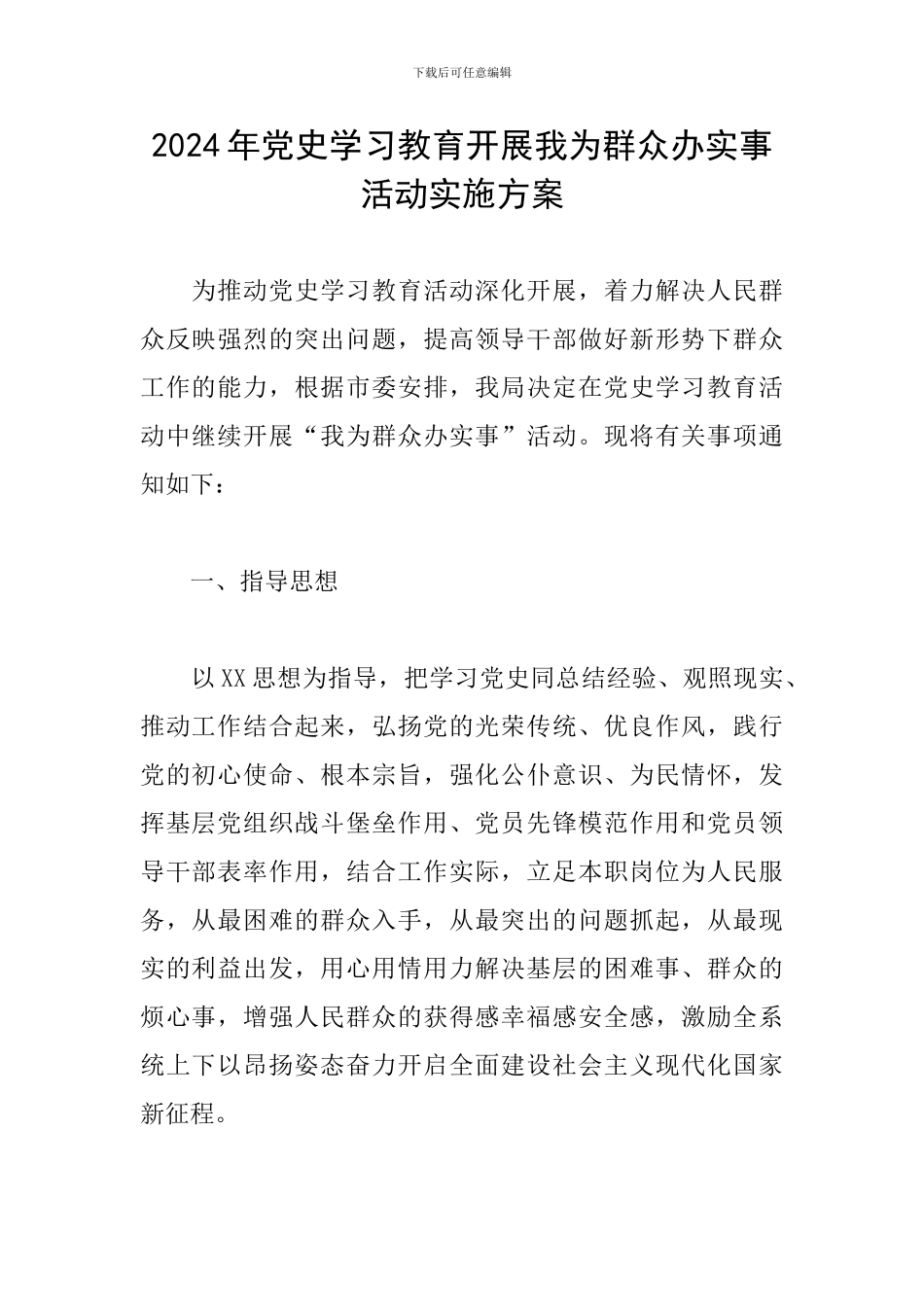 下载后可任意编辑

2024年党史学习教育开展我为群众办实事活动实施方案

为推动党史学习教育活动深化开展，着力解决人民群众反映强烈的突出问题，提高领导干部做好新形势下群众工作的能力，根据市委安排，我局决定在党史学习教育活动中继续开展“我为群众办实事”活动。现将有关事项通知如下：

一、指导思想

以XX思想为指导，把学习党史同总结经验、观照现实、推动工作结合起来，弘扬党的光荣传统、优良作风，践行党的初心使命、根本宗旨，强化公仆意识、为民情怀，发挥基层党组织战斗堡垒作用、党员先锋模范作用和党员领导干部表率作用，结合工作实际，立足本职岗位为人民服务，从最困难的群众入手，从最突出的问题抓起，从最现实的利益出发，用心用情用力解决基层的困难事、群众的烦心事，增强人民群众的获得感幸福感安全感，激励全系统上下以昂扬姿态奋力开启全面建设社会主义现代化国家新征程。